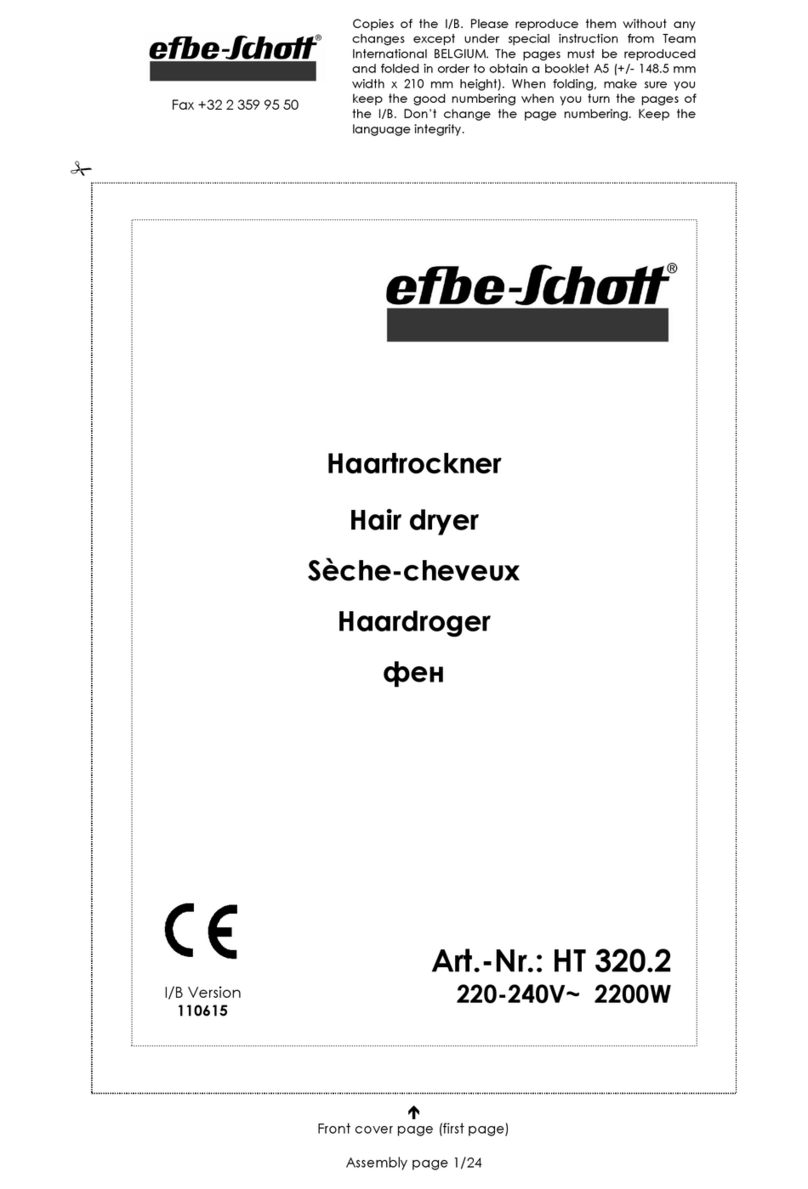 efbe-Schott®

Fax +32 2 359 95 50

Copies of the I/B. Please reproduce them without any changes except under special instruction from Team International BELGIUM. The pages must be reproduced and folded in order to obtain a booklet A5 (+/- 148.5 mm width x 210 mm height). When folding, make sure you keep the good numbering when you turn the pages of the I/B. Don't change the page numbering. Keep the language integrity.

efbe-Schott®

Haartrockner

Hair dryer

Sèche-cheveux

Haardroger

фен

CE

I/B Version
110615

Art.-Nr.: HT 320.2
220-240V~ 2200W

Front cover page (first page)

Assembly page 1/24